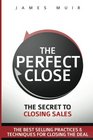 JAMES MUIR

THE PERFECT CLOSE

THE SECRET TO CLOSING SALES

THE BEST SELLING PRACTICES & TECHNIQUES FOR CLOSING THE DEAL